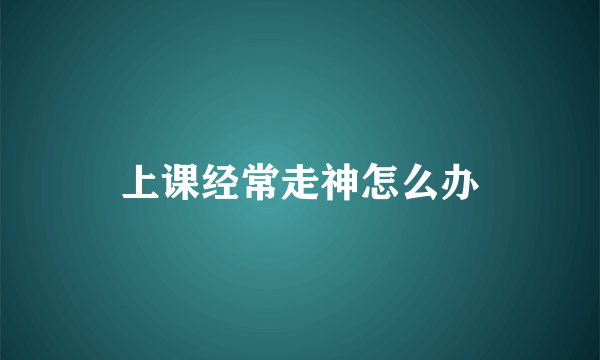 上课经常走神怎么办